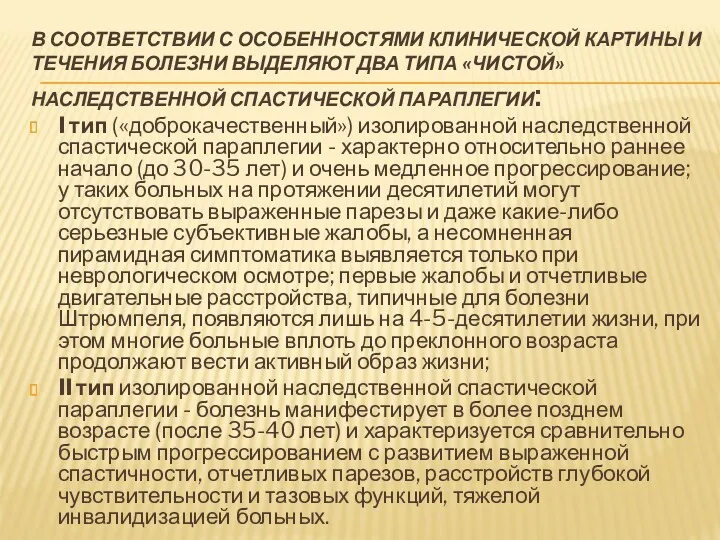 В СООТВЕТСТВИИ С ОСОБЕННОСТЯМИ КЛИНИЧЕСКОЙ КАРТИНЫ И ТЕЧЕНИЯ БОЛЕЗНИ ВЫДЕЛЯЮТ ДВА ТИПА «ЧИСТОЙ» НАСЛЕДСТВЕННОЙ СПАСТИЧЕСКОЙ ПАРАПЛЕГИИ:

I тип («доброкачественный») изолированной наследственной спастической параплегии - характерно относительно раннее начало (до 30-35 лет) и очень медленное прогрессирование; у таких больных на протяжении десятилетий могут отсутствовать выраженные парезы и даже какие-либо серьезные субъективные жалобы, а несомненная пирамидная симптоматика выявляется только при неврологическом осмотре; первые жалобы и отчетливые двигательные расстройства, типичные для болезни Штрюмпеля, появляются лишь на 4-5-десятилетии жизни, при этом многие больные вплоть до преклонного возраста продолжают вести активный образ жизни;

II тип изолированной наследственной спастической параплегии - болезнь манифестирует в более позднем возрасте (после 35-40 лет) и характеризуется сравнительно быстрым прогрессированием с развитием выраженной спастичности, отчетливых парезов, расстройств глубокой чувствительности и тазовых функций, тяжелой инвалидизацией больных.